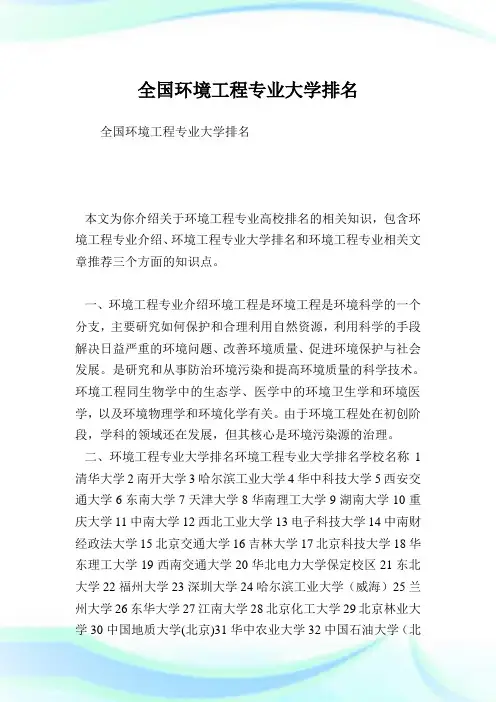 全国环境工程专业大学排名

全国环境工程专业大学排名

本文为你介绍关于环境工程专业高校排名的相关知识，包含环境工程专业介绍、环境工程专业大学排名和环境工程专业相关文章推荐三个方面的知识点。

一、环境工程专业介绍环境工程是环境工程是环境科学的一个分支，主要研究如何保护和合理利用自然资源，利用科学的手段解决日益严重的环境问题、改善环境质量、促进环境保护与社会发展。是研究和从事防治环境污染和提高环境质量的科学技术。环境工程同生物学中的生态学、医学中的环境卫生学和环境医学，以及环境物理学和环境化学有关。由于环境工程处在初创阶段，学科的领域还在发展，但其核心是环境污染源的治理。

二、环境工程专业大学排名环境工程专业大学排名学校名称 1 清华大学 2 南开大学 3 哈尔滨工业大学 4 华中科技大学 5 西安交通大学 6 东南大学 7 天津大学 8 华南理工大学 9 湖南大学 10 重庆大学 11 中南大学 12 西北工业大学 13 电子科技大学 14 中南财经政法大学 15 北京交通大学 16 吉林大学 17 北京科技大学 18 华东理工大学 19 西南交通大学 20 华北电力大学保定校区 21 东北大学 22 福州大学 23 深圳大学 24 哈尔滨工业大学（威海）25 兰州大学 26 东华大学 27 江南大学 28 北京化工大学 29 北京林业大学 30 中国地质大学(北京)31 华中农业大学 32 中国石油大学（北